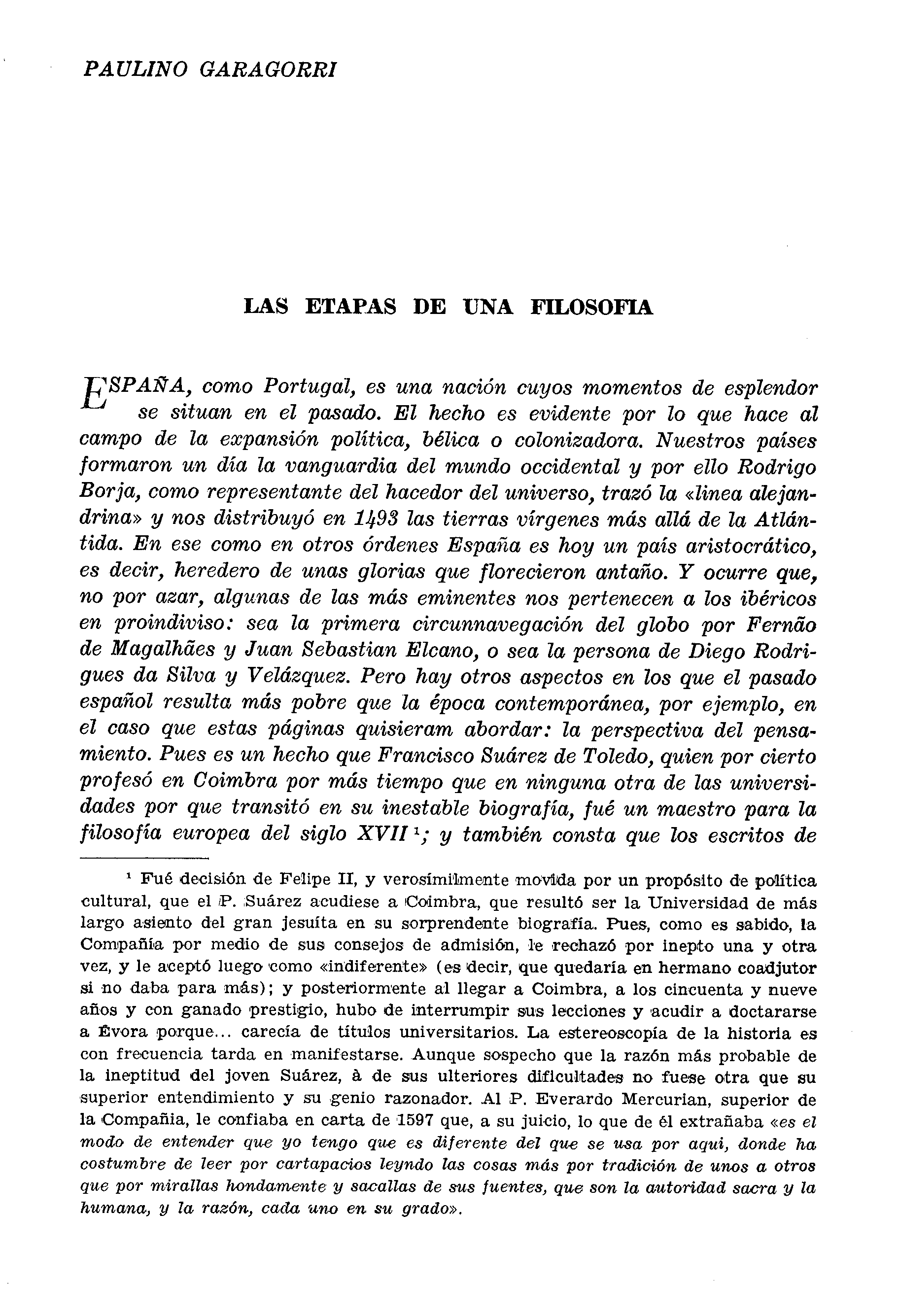 PAULINO GARAGORRI

LAS ETAPAS DE UNA FILOSOFIA

ESPAÑA, como Portugal, es una nación cuyos momentos de esplendor se situan en el pasado. El hecho es evidente por lo que hace al campo de la expansión política, bélica o colonizadora. Nuestros países formaron un día la vanguardia del mundo occidental y por ello Rodrigo Borja, como representante del hacedor del universo, trazó la «linea alejandrina» y nos distribuyó en 1493 las tierras vírgenes más allá de la Atlántida. En ese como en otros órdenes España es hoy un país aristocrático, es decir, heredero de unas glorias que florecieron antaño. Y ocurre que, no por azar, algunas de las más eminentes nos pertenecen a los ibéricos en proindiviso: sea la primera circunnavegación del globo por Fernão de Magalhães y Juan Sebastian Elcano, o sea la persona de Diego Rodrigues da Silva y Velázquez. Pero hay otros aspectos en los que el pasado español resulta más pobre que la época contemporánea, por ejemplo, en el caso que estas páginas quisieram abordar: la perspectiva del pensamiento. Pues es un hecho que Francisco Suárez de Toledo, quien por cierto profesó en Coimbra por más tiempo que en ninguna otra de las universidades por que transitó en su inestable biografía, fué un maestro para la filosofía europea del siglo XVII $^1$; y también consta que los escritos de

$^1$ Fué decisión de Felipe II, y verosímilmente movida por un propósito de política cultural, que el P. Suárez acudiese a Coimbra, que resultó ser la Universidad de más largo asiento del gran jesuíta en su sorprendente biografía. Pues, como es sabido, la Compañía por medio de sus consejos de admisión, le rechazó por inepto una y otra vez, y le aceptó luego como «indiferente» (es decir, que quedaría en hermano coadjutor si no daba para más); y posteriormente al llegar a Coimbra, a los cincuenta y nueve años y con ganado prestigio, hubo de interrumpir sus lecciones y acudir a doctararse a Évora porque... carecía de títulos universitarios. La estereoscopía de la historia es con frecuencia tarda en manifestarse. Aunque sospecho que la razón más probable de la ineptitud del joven Suárez, à de sus ulteriores dificultades no fuese otra que su superior entendimiento y su genio razonador. Al P. Everardo Mercurian, superior de la Compañia, le confiaba en carta de 1597 que, a su juicio, lo que de él extrañaba «es el modo de entender que yo tengo que es diferente del que se usa por aqui, donde ha costumbre de leer por cartapacios leyndo las cosas más por tradición de unos a otros que por mirallas hondamente y sacallas de sus fuentes, que son la autoridad sacra y la humana, y la razón, cada uno en su grado».